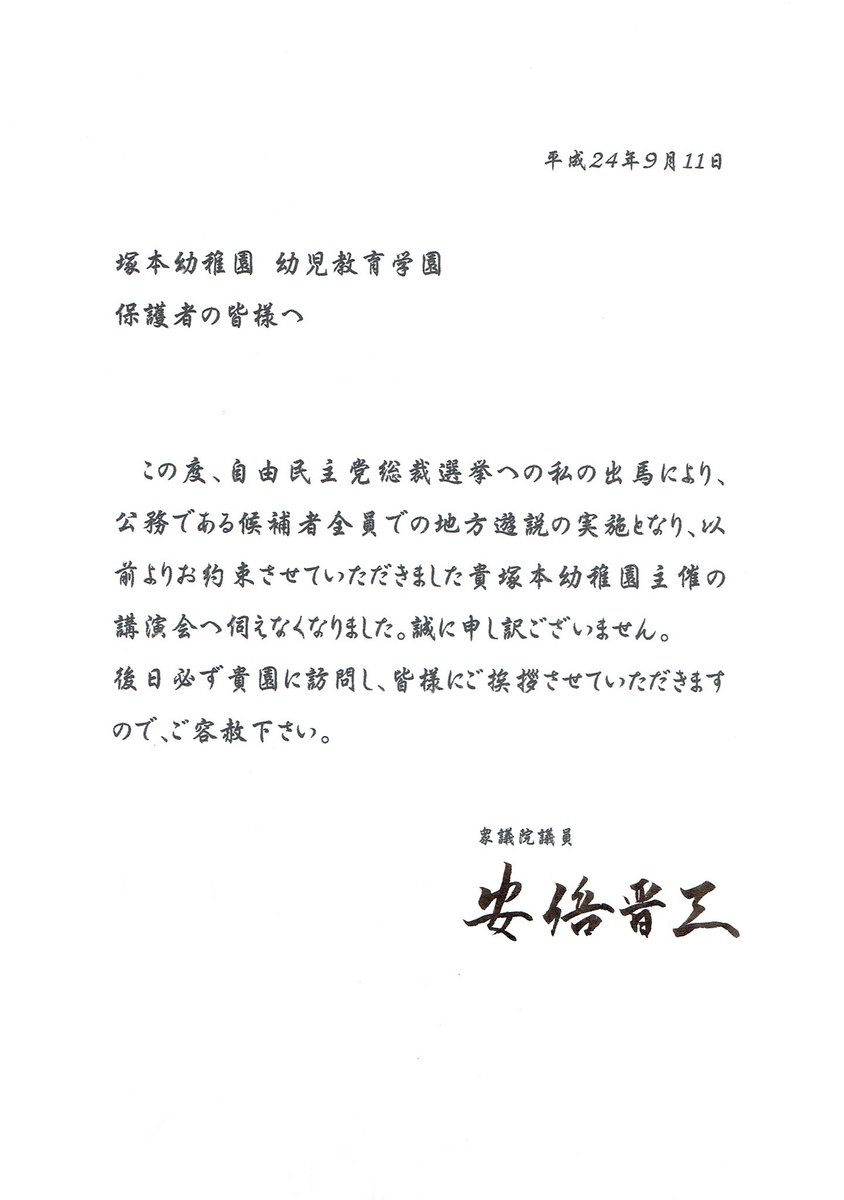 平成24年9月11日

塚本幼稚園 幼児教育学園
保護者の皆様へ

この度、自由民主党総裁選挙への私の出馬により、公務である候補者全員での地方遊説の実施となり、以前よりお約束させていただきました貴塚本幼稚園主催の講演会へ伺えなくなりました。誠に申し訳ございません。
後日必ず貴園に訪問し、皆様にご挨拶させていただきますので、ご容赦下さい。

衆議院議員
安倍晋三